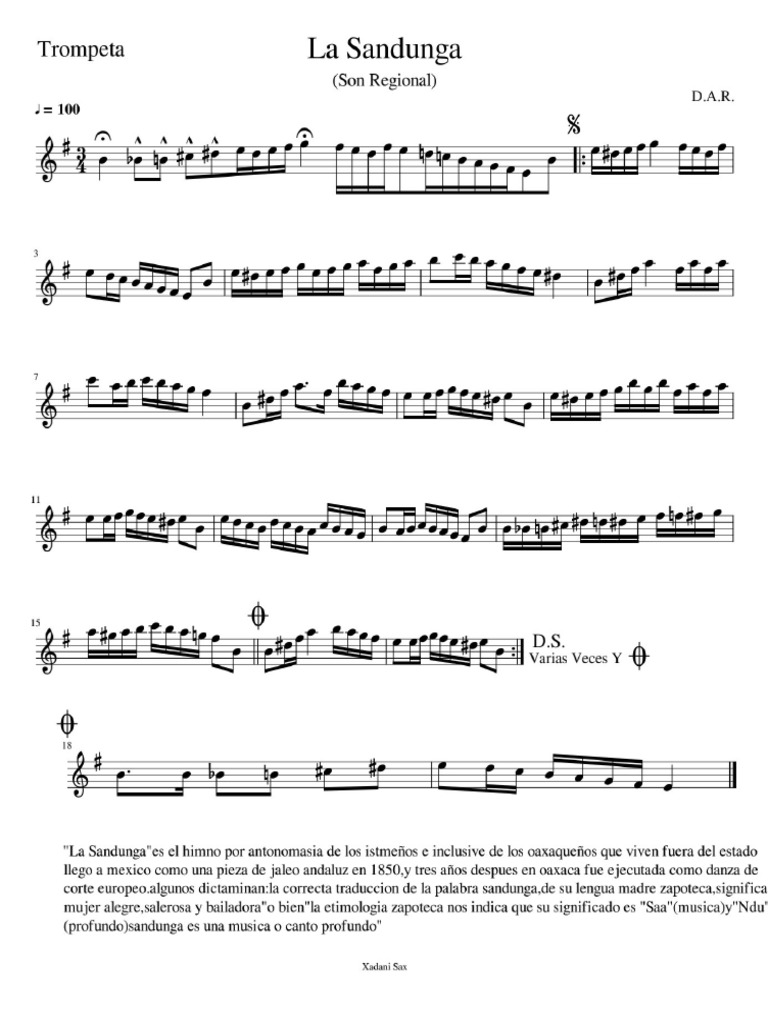 Trompeta

La Sandunga

(Son Regional)

D.A.R.

♩= 100

3

7

11

15

D.S.
Varias Veces Y

18

"La Sandunga"es el himno por antonomasia de los istmeños e inclusive de los oaxaqueños que viven fuera del estado llego a mexico como una pieza de jaleo andaluz en 1850,y tres años despues en oaxaca fue ejecutada como danza de corte europeo.algunos dictaminan:la correcta traduccion de la palabra sandunga,de su lengua madre zapoteca,significa mujer alegre,salerosa y bailadora"o bien"la etimologia zapoteca nos indica que su significado es "Saa"(musica)y"Ndu"(profundo)sandunga es una musica o canto profundo"

Xadani Sax